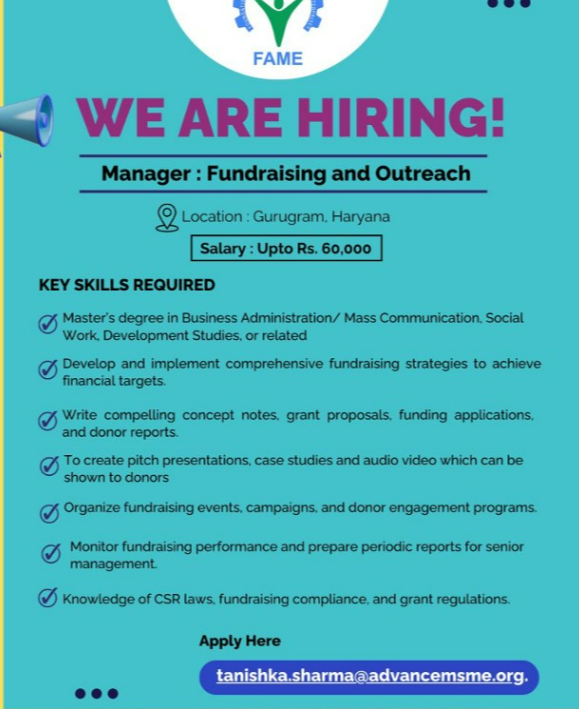 FAME

WE ARE HIRING!

Manager : Fundraising and Outreach

Location : Gurugram, Haryana

Salary : Upto Rs. 60,000

KEY SKILLS REQUIRED

Master's degree in Business Administration/ Mass Communication, Social Work, Development Studies, or related

Develop and implement comprehensive fundraising strategies to achieve financial targets.

Write compelling concept notes, grant proposals, funding applications, and donor reports.

To create pitch presentations, case studies and audio video which can be shown to donors

Organize fundraising events, campaigns, and donor engagement programs.

Monitor fundraising performance and prepare periodic reports for senior management.

Knowledge of CSR laws, fundraising compliance, and grant regulations.

Apply Here

tanishka.sharma@advancemsme.org.